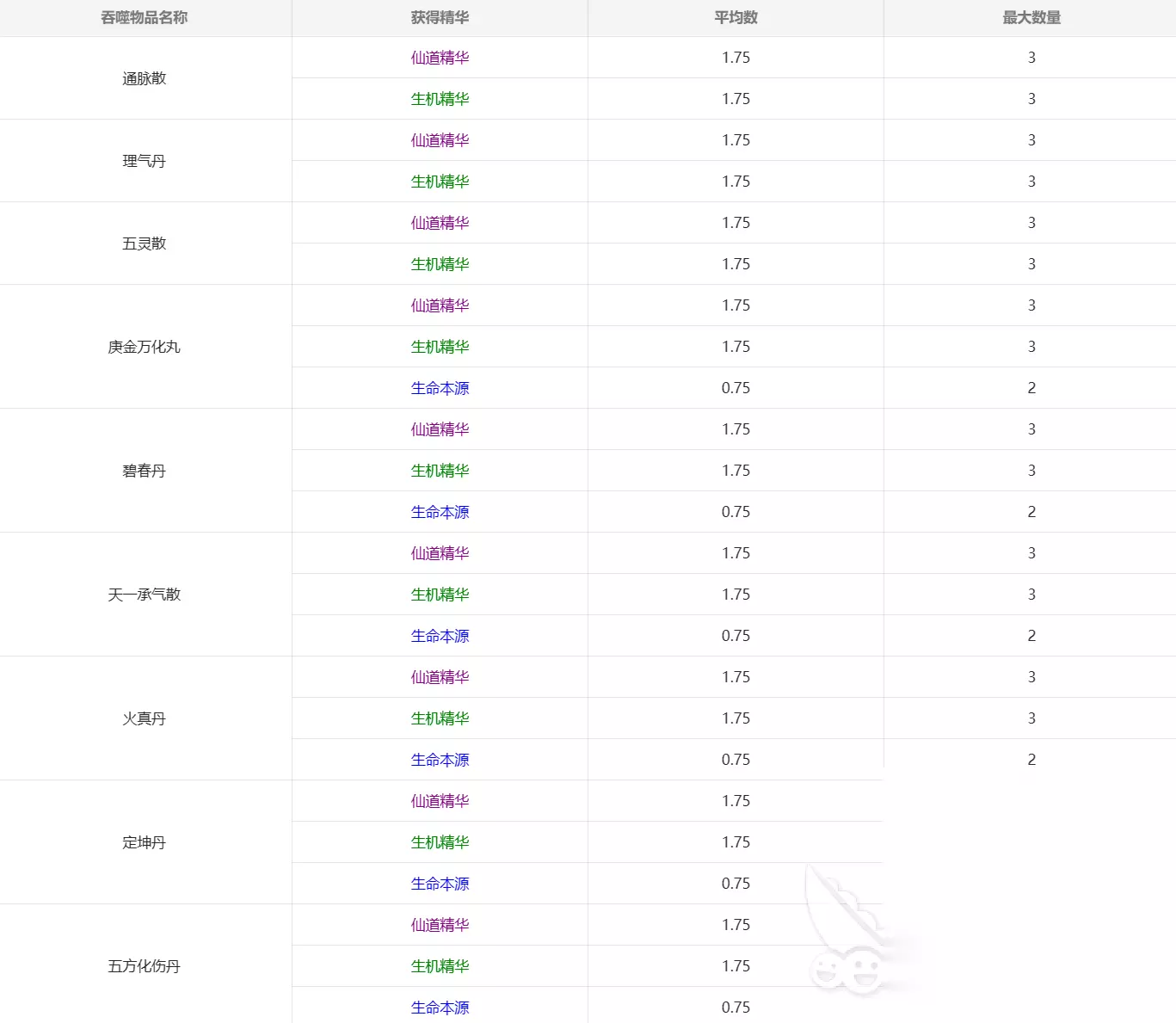 | 吞噬物品名称 | 获得精华 | 平均数 | 最大数量 |
|---|---|---|---|
| 通脉散 | 仙道精华 | 1.75 | 3 |
| | 生机精华 | 1.75 | 3 |
| 理气丹 | 仙道精华 | 1.75 | 3 |
| | 生机精华 | 1.75 | 3 |
| 五灵散 | 仙道精华 | 1.75 | 3 |
| | 生机精华 | 1.75 | 3 |
| 庚金万化丸 | 仙道精华 | 1.75 | 3 |
| | 生机精华 | 1.75 | 3 |
| | 生命本源 | 0.75 | 2 |
| 碧春丹 | 仙道精华 | 1.75 | 3 |
| | 生机精华 | 1.75 | 3 |
| | 生命本源 | 0.75 | 2 |
| 天一承气散 | 仙道精华 | 1.75 | 3 |
| | 生机精华 | 1.75 | 3 |
| | 生命本源 | 0.75 | 2 |
| 火真丹 | 仙道精华 | 1.75 | 3 |
| | 生机精华 | 1.75 | 3 |
| | 生命本源 | 0.75 | 2 |
| 定坤丹 | 仙道精华 | 1.75 | |
| | 生机精华 | 1.75 | |
| | 生命本源 | 0.75 | |
| 五方化伤丹 | 仙道精华 | 1.75 | |
| | 生机精华 | 1.75 | |
| | 生命本源 | 0.75 | |